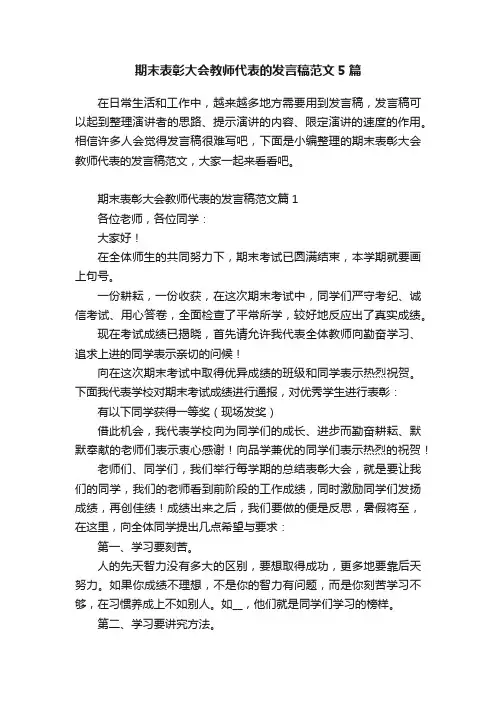 期末表彰大会教师代表的发言稿范文 5 篇

在日常生活和工作中，越来越多地方需要用到发言稿，发言稿可以起到整理演讲者的思路、提示演讲的内容、限定演讲的速度的作用。相信许多人会觉得发言稿很难写吧，下面是小编整理的期末表彰大会教师代表的发言稿范文，大家一起来看看吧。

期末表彰大会教师代表的发言稿范文篇 1

各位老师，各位同学：

大家好！

在全体师生的共同努力下，期末考试已圆满结束，本学期就要画上句号。

一份耕耘，一份收获，在这次期末考试中，同学们严守考纪、诚信考试、用心答卷，全面检查了平常所学，较好地反应出了真实成绩。

现在考试成绩已揭晓，首先请允许我代表全体教师向勤奋学习、追求上进的同学表示亲切的问候！

向在这次期末考试中取得优异成绩的班级和同学表示热烈祝贺。下面我代表学校对期末考试成绩进行通报，对优秀学生进行表彰：

有以下同学获得一等奖（现场发奖）

借此机会，我代表学校向为同学们的成长、进步而勤奋耕耘、默默奉献的老师们表示衷心感谢！向品学兼优的同学们表示热烈的祝贺！

老师们、同学们，我们举行每学期的总结表彰大会，就是要让我们的同学，我们的老师看到前阶段的工作成绩，同时激励同学们发扬成绩，再创佳绩！成绩出来之后，我们要做的便是反思，暑假将至，在这里，向全体同学提出几点希望与要求：

第一、学习要刻苦。

人的先天智力没有多大的区别，要想取得成功，更多地要靠后天努力。如果你成绩不理想，不是你的智力有问题，而是你刻苦学习不够，在习惯养成上不如别人。如__，他们就是同学们学习的榜样。

第二、学习要讲究方法。